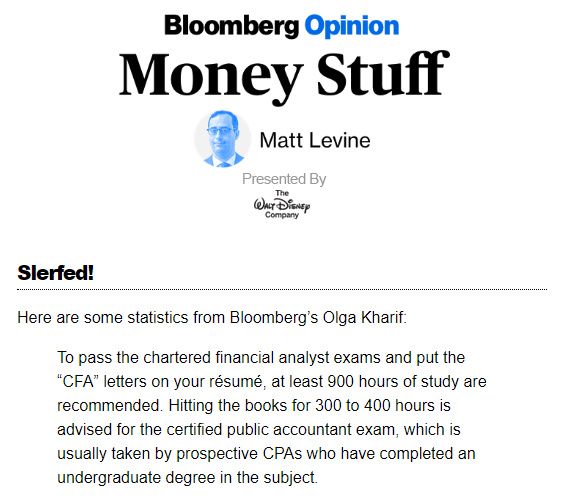 Bloomberg Opinion

Money Stuff

Matt Levine

Presented By

The Walt Disney Company

Slerfed!

Here are some statistics from Bloomberg's Olga Kharif:

To pass the chartered financial analyst exams and put the "CFA" letters on your résumé, at least 900 hours of study are recommended. Hitting the books for 300 to 400 hours is advised for the certified public accountant exam, which is usually taken by prospective CPAs who have completed an undergraduate degree in the subject.